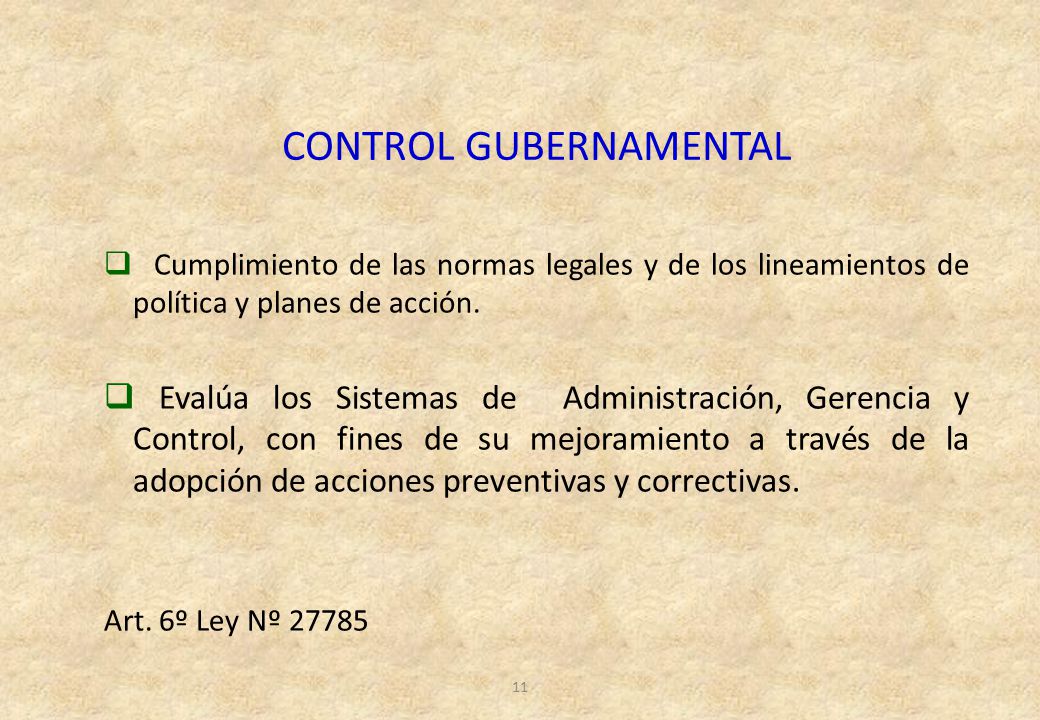 CONTROL GUBERNAMENTAL

❑ Cumplimiento de las normas legales y de los lineamientos de política y planes de acción.

❑ Evalúa los Sistemas de Administración, Gerencia y Control, con fines de su mejoramiento a través de la adopción de acciones preventivas y correctivas.

Art. 6º Ley Nº 27785

11